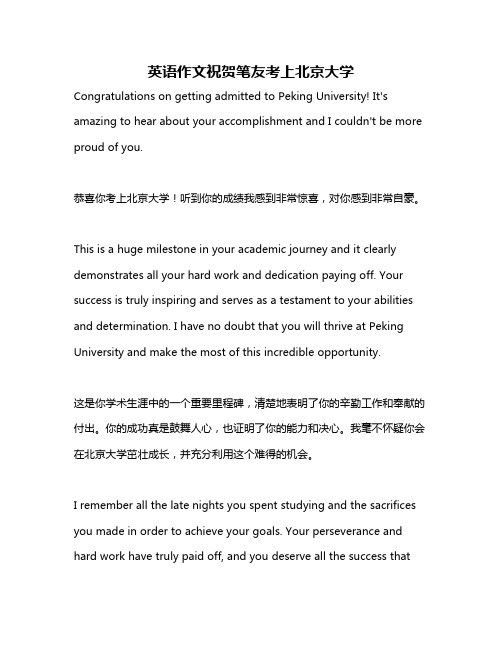 英语作文祝贺笔友考上北京大学

Congratulations on getting admitted to Peking University! It's amazing to hear about your accomplishment and I couldn't be more proud of you.

恭喜你考上北京大学！听到你的成绩我感到非常惊喜，对你感到非常自豪。

This is a huge milestone in your academic journey and it clearly demonstrates all your hard work and dedication paying off. Your success is truly inspiring and serves as a testament to your abilities and determination. I have no doubt that you will thrive at Peking University and make the most of this incredible opportunity.

这是你学术生涯中的一个重要里程碑，清楚地表明了你的辛勤工作和奉献的付出。你的成功真是鼓舞人心，也证明了你的能力和决心。我毫不怀疑你会在北京大学茁壮成长，并充分利用这个难得的机会。

I remember all the late nights you spent studying and the sacrifices you made in order to achieve your goals. Your perseverance and hard work have truly paid off, and you deserve all the success that